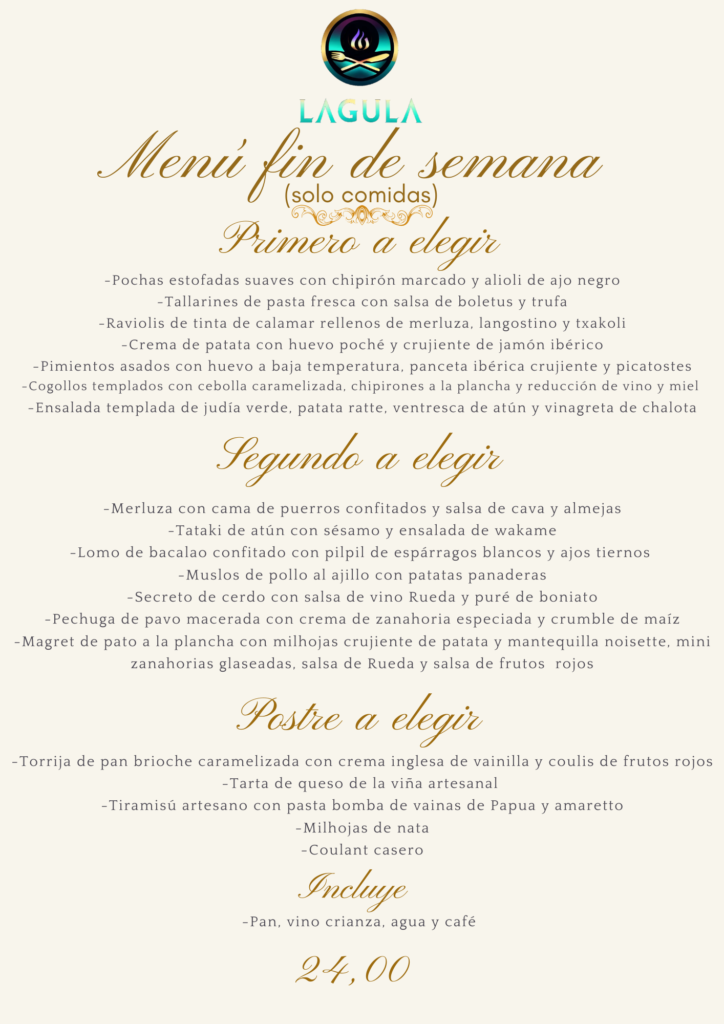 LAGULA

Menú fin de semana
(solo comidas)

Primero a elegir

-Pochas estofadas suaves con chipirón marcado y alioli de ajo negro
-Tallarines de pasta fresca con salsa de boletus y trufa
-Raviolis de tinta de calamar rellenos de merluza, langostino y txakoli
-Crema de patata con huevo poché y crujiente de jamón ibérico
-Pimientos asados con huevo a baja temperatura, panceta ibérica crujiente y picatostes
-Cogollos templados con cebolla caramelizada, chipirones a la plancha y reducción de vino y miel
-Ensalada templada de judía verde, patata ratte, ventresca de atún y vinagreta de chalota

Segundo a elegir

-Merluza con cama de puerros confitados y salsa de cava y almejas
-Tataki de atún con sésamo y ensalada de wakame
-Lomo de bacalao confitado con pilpil de espárragos blancos y ajos tiernos
-Muslos de pollo al ajillo con patatas panaderas
-Secreto de cerdo con salsa de vino Rueda y puré de boniato
-Pechuga de pavo macerada con crema de zanahoria especiada y crumble de maíz
-Magret de pato a la plancha con milhojas crujiente de patata y mantequilla noisette, mini zanahorias glaseadas, salsa de Rueda y salsa de frutos rojos

Postre a elegir

-Torrija de pan brioche caramelizada con crema inglesa de vainilla y coulis de frutos rojos
-Tarta de queso de la viña artesanal
-Tiramisú artesano con pasta bomba de vainas de Papua y amaretto
-Milhojas de nata
-Coulant casero

Incluye

-Pan, vino crianza, agua y café

24,00